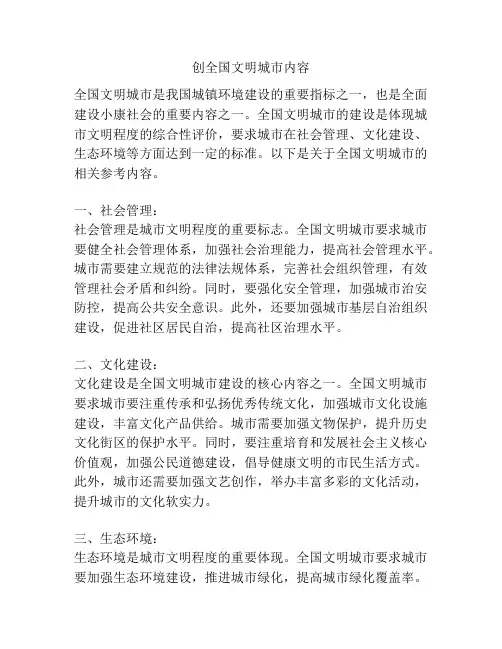 创全国文明城市内容

全国文明城市是我国城镇环境建设的重要指标之一，也是全面建设小康社会的重要内容之一。全国文明城市的建设是体现城市文明程度的综合性评价，要求城市在社会管理、文化建设、生态环境等方面达到一定的标准。以下是关于全国文明城市的相关参考内容。

一、社会管理：
社会管理是城市文明程度的重要标志。全国文明城市要求城市要健全社会管理体系，加强社会治理能力，提高社会管理水平。城市需要建立规范的法律法规体系，完善社会组织管理，有效管理社会矛盾和纠纷。同时，要强化安全管理，加强城市治安防控，提高公共安全意识。此外，还要加强城市基层自治组织建设，促进社区居民自治，提高社区治理水平。

二、文化建设：
文化建设是全国文明城市建设的核心内容之一。全国文明城市要求城市要注重传承和弘扬优秀传统文化，加强城市文化设施建设，丰富文化产品供给。城市需要加强文物保护，提升历史文化街区的保护水平。同时，要注重培育和发展社会主义核心价值观，加强公民道德建设，倡导健康文明的市民生活方式。此外，城市还需要加强文艺创作，举办丰富多彩的文化活动，提升城市的文化软实力。

三、生态环境：
生态环境是城市文明程度的重要体现。全国文明城市要求城市要加强生态环境建设，推进城市绿化，提高城市绿化覆盖率。